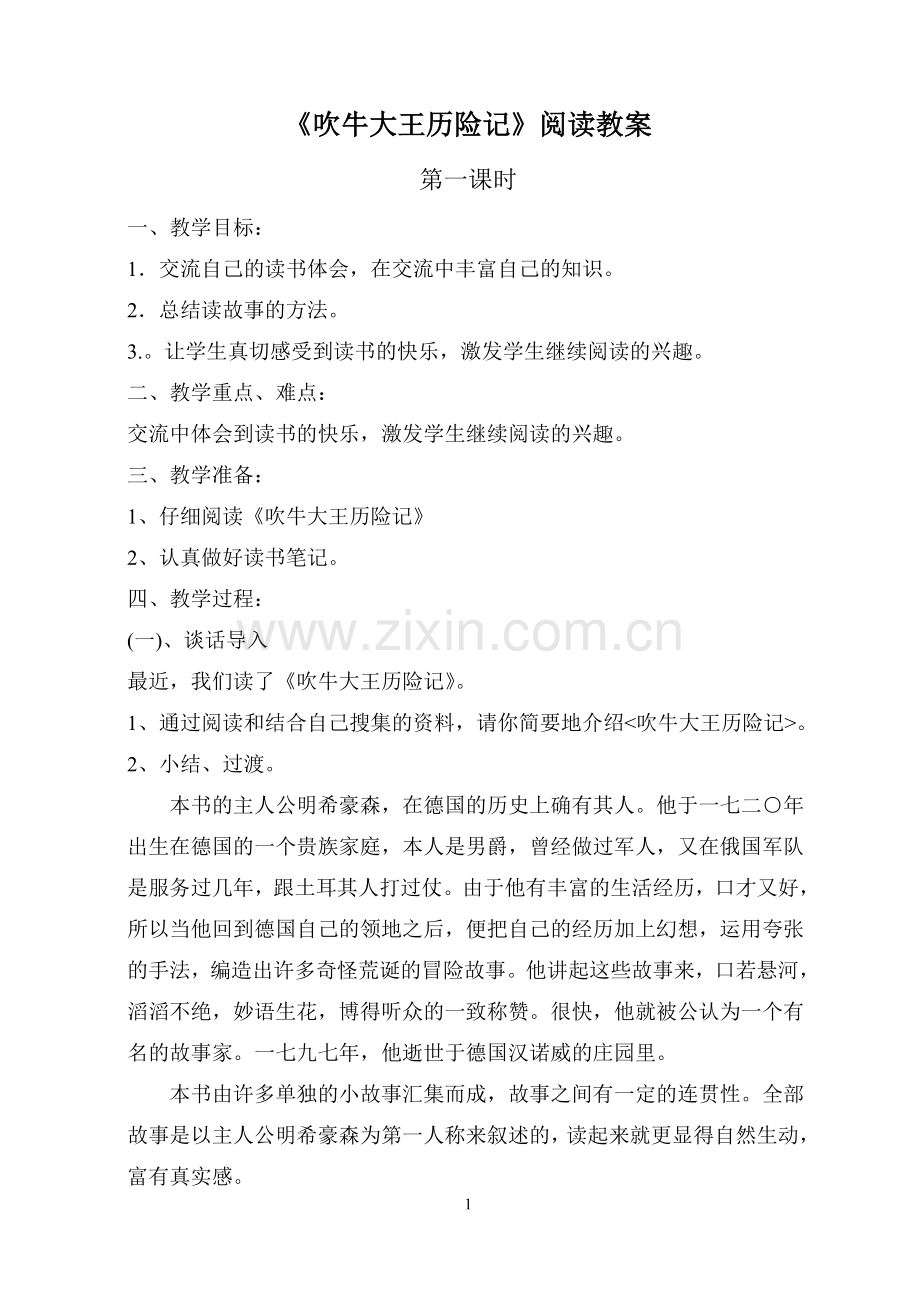 《吹牛大王历险记》阅读教案

第一课时

一、教学目标：

1．交流自己的读书体会，在交流中丰富自己的知识。

2．总结读故事的方法。

3.。让学生真切感受到读书的快乐，激发学生继续阅读的兴趣。

二、教学重点、难点：

交流中体会到读书的快乐，激发学生继续阅读的兴趣。

三、教学准备：

1、仔细阅读《吹牛大王历险记》

2、认真做好读书笔记。

四、教学过程：

(一)、谈话导入

www.zixin.com.cn

最近，我们读了《吹牛大王历险记》。

1、通过阅读和结合自己搜集的资料，请你简要地介绍<吹牛大王历险记>。

2、小结、过渡。

本书的主人公明希豪森，在德国的历史上确有其人。他于一七二〇年出生在德国的一个贵族家庭，本人是男爵，曾经做过军人，又在俄国军队是服务过几年，跟土耳其人打过仗。由于他有丰富的生活经历，口才又好，所以当他回到德国自己的领地之后，便把自己的经历加上幻想，运用夸张的手法，编造出许多奇怪荒诞的冒险故事。他讲起这些故事来，口若悬河，滔滔不绝，妙语生花，博得听众的一致称赞。很快，他就被公认为一个有名的故事家。一七九七年，他逝世于德国汉诺威的庄园里。

本书由许多单独的小故事汇集而成，故事之间有一定的连贯性。全部故事是以主人公明希豪森为第一人称来叙述的，读起来就更显得自然生动，富有真实感。

1